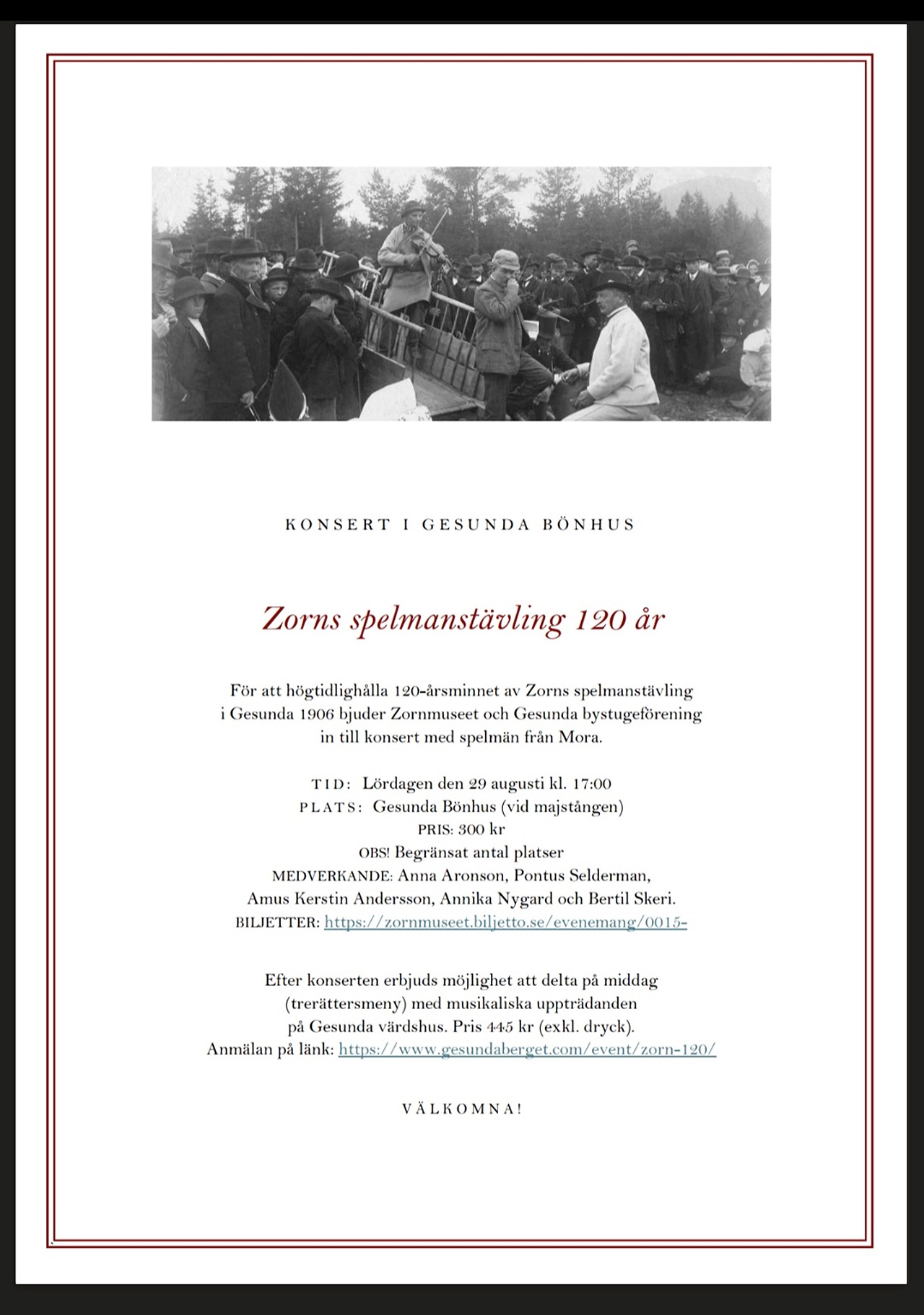 KONSERT I GESUNDA BÖNHUS

Zorns spelmanstävling 120 år

För att högtidlighålla 120-årsminnet av Zorns spelmanstävling i Gesunda 1906 bjuder Zornmuseet och Gesunda bystugeförening in till konsert med spelmän från Mora.

TID: Lördagen den 29 augusti kl. 17:00
PLATS: Gesunda Bönhus (vid majstången)
PRIS: 300 kr
OBS! Begränsat antal platser
MEDVERKANDE: Anna Aronson, Pontus Selderman, Amus Kerstin Andersson, Annika Nygard och Bertil Skeri.
BILJETTER: https://zornmuseet.biljetto.se/evenemang/0015-

Efter konserten erbjuds möjlighet att delta på middag (trerättersmeny) med musikaliska uppträdanden på Gesunda värdshus. Pris 445 kr (exkl. dryck).
Anmälan på länk: https://www.gesundaberget.com/event/zorn-120/

VÄLKOMNA!